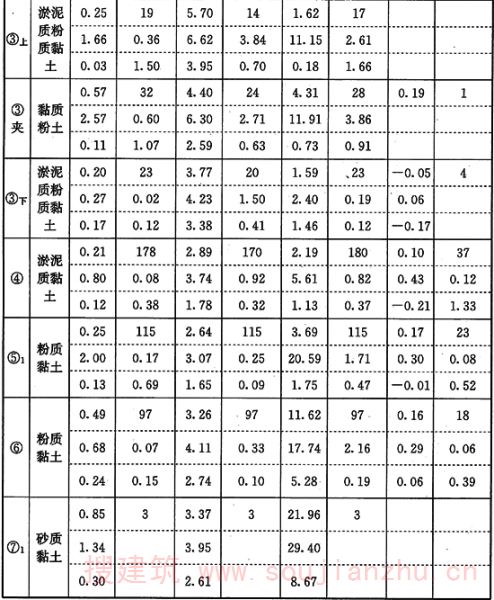 | | | | | | | | | | |
|---|---|---|---|---|---|---|---|---|---|
| ③上 | 淤泥质粉质黏土 | 0.25 | 19 | 5.70 | 14 | 1.62 | 17 | | |
| | | 1.66 | 0.36 | 6.62 | 3.84 | 11.15 | 2.61 | | |
| | | 0.03 | 1.50 | 3.95 | 0.70 | 0.18 | 1.66 | | |
| ③夹 | 黏质粉土 | 0.57 | 32 | 4.40 | 24 | 4.31 | 28 | 0.19 | 1 |
| | | 2.57 | 0.60 | 6.30 | 2.71 | 11.91 | 3.86 | | |
| | | 0.11 | 1.07 | 2.59 | 0.63 | 0.73 | 0.91 | | |
| ③下 | 淤泥质粉质黏土 | 0.20 | 23 | 3.77 | 20 | 1.59 | 23 | −0.05 | 4 |
| | | 0.27 | 0.02 | 4.23 | 1.50 | 2.40 | 0.19 | 0.06 | |
| | | 0.17 | 0.12 | 3.38 | 0.41 | 1.46 | 0.12 | −0.17 | |
| ④ | 淤泥质黏土 | 0.21 | 178 | 2.89 | 170 | 2.19 | 180 | 0.10 | 37 |
| | | 0.80 | 0.08 | 3.74 | 0.92 | 5.61 | 0.82 | 0.43 | 0.12 |
| | | 0.12 | 0.38 | 1.78 | 0.32 | 1.13 | 0.37 | −0.21 | 1.33 |
| ⑤1 | 粉质黏土 | 0.25 | 115 | 2.64 | 115 | 3.69 | 115 | 0.17 | 23 |
| | | 2.00 | 0.17 | 3.07 | 0.25 | 20.59 | 1.71 | 0.30 | 0.08 |
| | | 0.13 | 0.69 | 1.65 | 0.09 | 1.75 | 0.47 | −0.01 | 0.52 |
| ⑥ | 粉质黏土 | 0.49 | 97 | 3.26 | 97 | 11.62 | 97 | 0.16 | 18 |
| | | 0.68 | 0.07 | 4.11 | 0.33 | 17.74 | 2.16 | 0.29 | 0.06 |
| | | 0.24 | 0.15 | 2.74 | 0.10 | 5.28 | 0.19 | 0.06 | 0.39 |
| ⑦1 | 砂质黏土 | 0.85 | 3 | 3.37 | 3 | 21.96 | 3 | | |
| | | 1.34 | | 3.95 | | 29.40 | | | |
| | | 0.30 | | 2.61 | | 8.67 | | | |

搜建筑 www.soujianzhu.cn